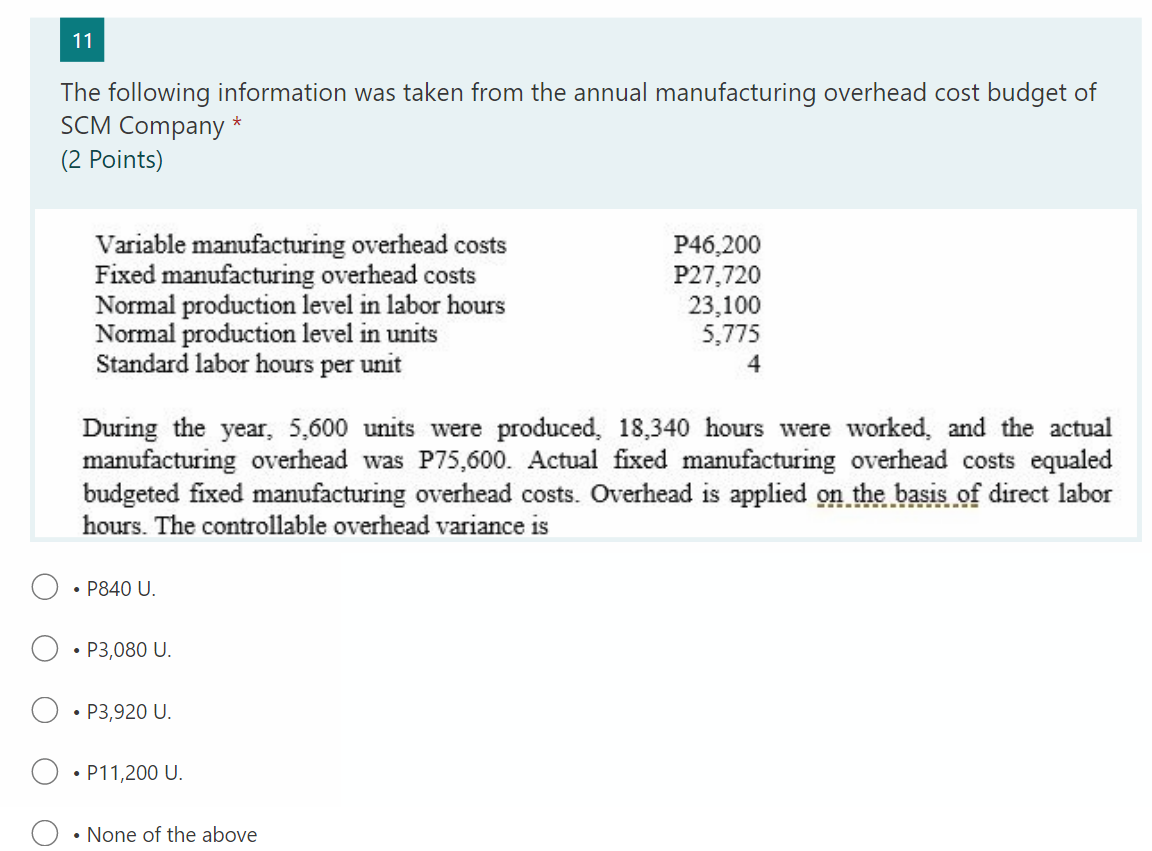 11

The following information was taken from the annual manufacturing overhead cost budget of SCM Company *
(2 Points)

| | |
|---|---|
| Variable manufacturing overhead costs | P46,200 |
| Fixed manufacturing overhead costs | P27,720 |
| Normal production level in labor hours | 23,100 |
| Normal production level in units | 5,775 |
| Standard labor hours per unit | 4 |

During the year, 5,600 units were produced, 18,340 hours were worked, and the actual manufacturing overhead was P75,600. Actual fixed manufacturing overhead costs equaled budgeted fixed manufacturing overhead costs. Overhead is applied on the basis of direct labor hours. The controllable overhead variance is

• P840 U.

• P3,080 U.

• P3,920 U.

• P11,200 U.

• None of the above